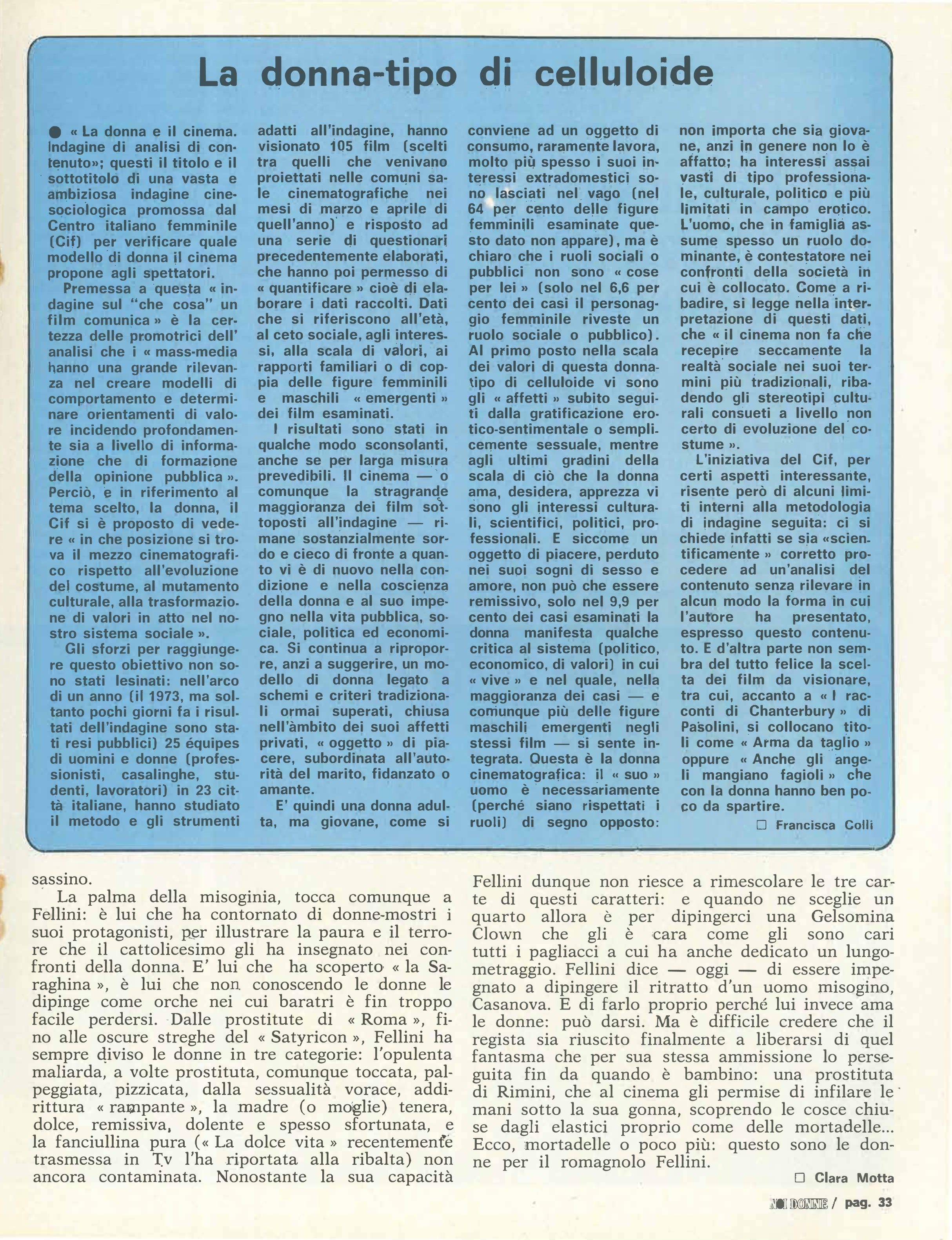 La donna-tipo di celluloide

● « La donna e il cinema. Indagine di analisi di contenuto»; questi il titolo e il sottotitolo di una vasta e ambiziosa indagine cinesociologica promossa dal Centro italiano femminile (Cif) per verificare quale modello di donna il cinema propone agli spettatori.

Premessa a questa « indagine sul "che cosa" un film comunica » è la certezza delle promotrici dell' analisi che i « mass-media hanno una grande rilevanza nel creare modelli di comportamento e determinare orientamenti di valore incidendo profondamente sia a livello di informazione che di formazione della opinione pubblica ». Perciò, e in riferimento al tema scelto, la donna, il Cif si è proposto di vedere « in che posizione si trova il mezzo cinematografico rispetto all'evoluzione del costume, al mutamento culturale, alla trasformazione di valori in atto nel nostro sistema sociale ».

Gli sforzi per raggiungere questo obiettivo non sono stati lesinati: nell'arco di un anno (il 1973, ma soltanto pochi giorni fa i risultati dell'indagine sono stati resi pubblici) 25 équipes di uomini e donne (professionisti, casalinghe, studenti, lavoratori) in 23 città italiane, hanno studiato il metodo e gli strumenti adatti all'indagine, hanno visionato 105 film (scelti tra quelli che venivano proiettati nelle comuni sale cinematografiche nei mesi di marzo e aprile di quell'anno) e risposto ad una serie di questionari precedentemente elaborati, che hanno poi permesso di « quantificare » cioè di elaborare i dati raccolti. Dati che si riferiscono all'età, al ceto sociale, agli interessi, alla scala di valori, ai rapporti familiari o di coppia delle figure femminili e maschili « emergenti » dei film esaminati.

I risultati sono stati in qualche modo sconsolanti, anche se per larga misura prevedibili. Il cinema — o comunque la stragrande maggioranza dei film sottoposti all'indagine — rimane sostanzialmente sordo e cieco di fronte a quanto vi è di nuovo nella condizione e nella coscienza della donna e al suo impegno nella vita pubblica, sociale, politica ed economica. Si continua a riproporre, anzi a suggerire, un modello di donna legato a schemi e criteri tradizionali ormai superati, chiusa nell'àmbito dei suoi affetti privati, « oggetto » di piacere, subordinata all'autorità del marito, fidanzato o amante.

E' quindi una donna adulta, ma giovane, come si conviene ad un oggetto di consumo, raramente lavora, molto più spesso i suoi interessi extradomestici sono lasciati nel vago (nel 64 per cento delle figure femminili esaminate questo dato non appare), ma è chiaro che i ruoli sociali o pubblici non sono « cose per lei » (solo nel 6,6 per cento dei casi il personaggio femminile riveste un ruolo sociale o pubblico). Al primo posto nella scala dei valori di questa donna-tipo di celluloide vi sono gli « affetti » subito seguiti dalla gratificazione erotico-sentimentale o semplicemente sessuale, mentre agli ultimi gradini della scala di ciò che la donna ama, desidera, apprezza vi sono gli interessi culturali, scientifici, politici, professionali. E siccome un oggetto di piacere, perduto nei suoi sogni di sesso e amore, non può che essere remissivo, solo nel 9,9 per cento dei casi esaminati la donna manifesta qualche critica al sistema (politico, economico, di valori) in cui « vive » e nel quale, nella maggioranza dei casi — e comunque più delle figure maschili emergenti negli stessi film — si sente integrata. Questa è la donna cinematografica: il « suo » uomo è necessariamente (perché siano rispettati i ruoli) di segno opposto: non importa che sia giovane, anzi in genere non lo è affatto; ha interessi assai vasti di tipo professionale, culturale, politico e più limitati in campo erotico. L'uomo, che in famiglia assume spesso un ruolo dominante, è contestatore nei confronti della società in cui è collocato. Come a ribadire, si legge nella interpretazione di questi dati, che « il cinema non fa che recepire seccamente la realtà sociale nei suoi termini più tradizionali, ribadendo gli stereotipi culturali consueti a livello non certo di evoluzione del costume ».

L'iniziativa del Cif, per certi aspetti interessante, risente però di alcuni limiti interni alla metodologia di indagine seguita: ci si chiede infatti se sia «scientificamente » corretto procedere ad un'analisi del contenuto senza rilevare in alcun modo la forma in cui l'autore ha presentato, espresso questo contenuto. E d'altra parte non sembra del tutto felice la scelta dei film da visionare, tra cui, accanto a « I racconti di Chanterbury » di Pasolini, si collocano titoli come « Arma da taglio » oppure « Anche gli angeli mangiano fagioli » che con la donna hanno ben poco da spartire.

□ Francisca Colli

sassino.

La palma della misoginia, tocca comunque a Fellini: è lui che ha contornato di donne-mostri i suoi protagonisti, per illustrare la paura e il terrore che il cattolicesimo gli ha insegnato nei confronti della donna. E' lui che ha scoperto « la Saraghina », è lui che non conoscendo le donne le dipinge come orche nei cui baratri è fin troppo facile perdersi. Dalle prostitute di « Roma », fino alle oscure streghe del « Satyricon », Fellini ha sempre diviso le donne in tre categorie: l'opulenta maliarda, a volte prostituta, comunque toccata, palpeggiata, pizzicata, dalla sessualità vorace, addirittura « rampante », la madre (o moglie) tenera, dolce, remissiva, dolente e spesso sfortunata, e la fanciullina pura (« La dolce vita » recentemente trasmessa in Tv l'ha riportata alla ribalta) non ancora contaminata. Nonostante la sua capacità Fellini dunque non riesce a rimescolare le tre carte di questi caratteri: e quando ne sceglie un quarto allora è per dipingerci una Gelsomina Clown che gli è cara come gli sono cari tutti i pagliacci a cui ha anche dedicato un lungometraggio. Fellini dice — oggi — di essere impegnato a dipingere il ritratto d'un uomo misogino, Casanova. E di farlo proprio perché lui invece ama le donne: può darsi. Ma è difficile credere che il regista sia riuscito finalmente a liberarsi di quel fantasma che per sua stessa ammissione lo perseguita fin da quando è bambino: una prostituta di Rimini, che al cinema gli permise di infilare le mani sotto la sua gonna, scoprendo le cosce chiuse dagli elastici proprio come delle mortadelle... Ecco, mortadelle o poco più: questo sono le donne per il romagnolo Fellini.

□ Clara Motta

NOI DONNE / pag. 33